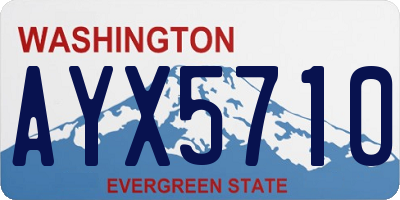 WASHINGTON
AYX5710
EVERGREEN STATE